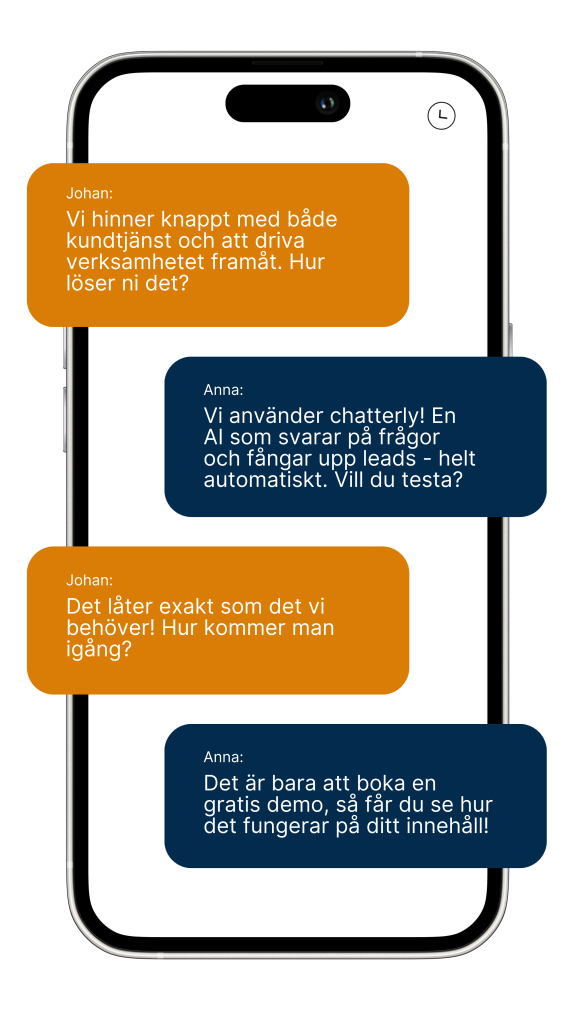 Johan:
Vi hinner knappt med både kundtjänst och att driva verksamhetet framåt. Hur löser ni det?

Anna:
Vi använder chatterly! En AI som svarar på frågor och fångar upp leads - helt automatiskt. Vill du testa?

Johan:
Det låter exakt som det vi behöver! Hur kommer man igång?

Anna:
Det är bara att boka en gratis demo, så får du se hur det fungerar på ditt innehåll!